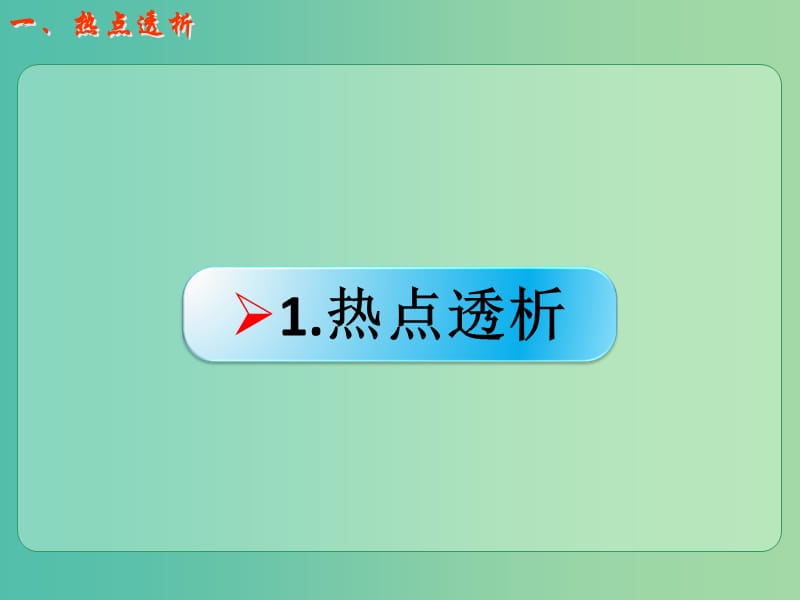 一、热点透析

1.热点透析